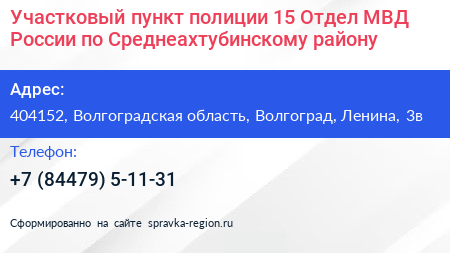 Участковый пункт полиции 15 Отдел МВД России по Среднеахтубинскому району

Адрес:

404152, Волгоградская область, Волгоград, Ленина, 3в

Телефон:

+7 (84479) 5-11-31

Сформированно на сайте spravka-region.ru